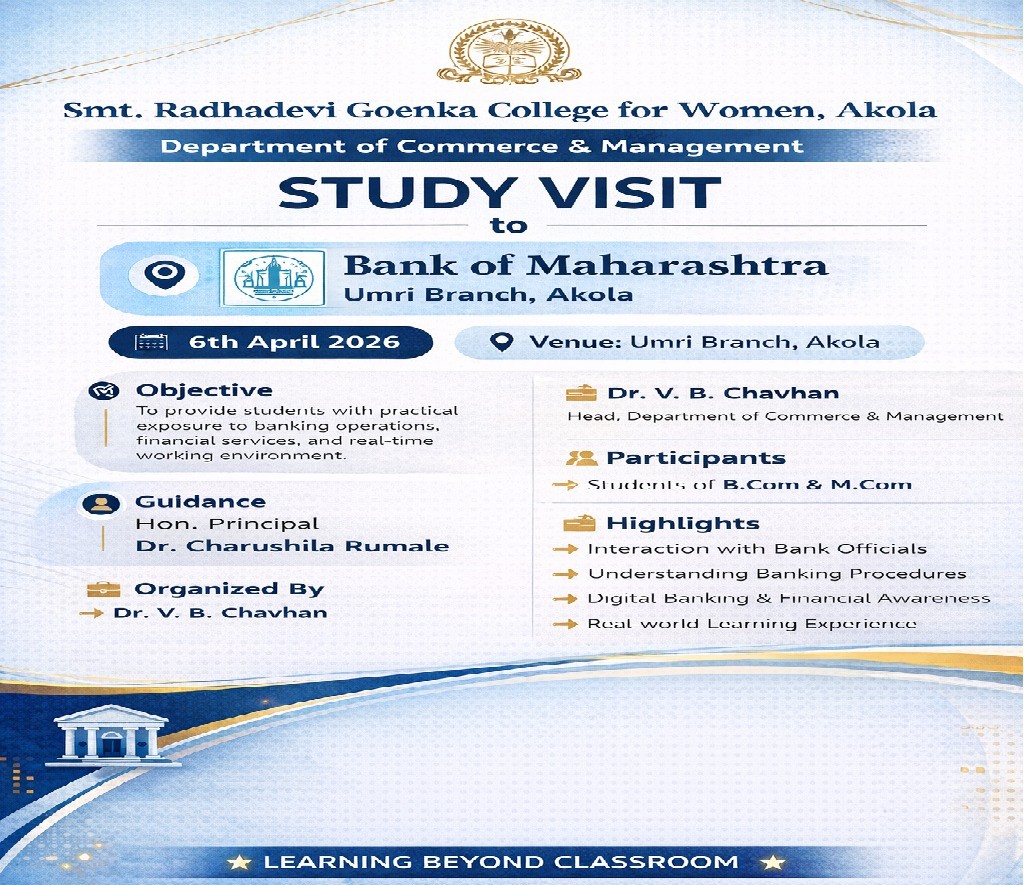 Smt. Radhadevi Goenka College for Women, Akola

Department of Commerce & Management

STUDY VISIT
to

Bank of Maharashtra
Umri Branch, Akola

6th April 2026

Venue: Umri Branch, Akola

Objective
To provide students with practical exposure to banking operations, financial services, and real-time working environment.

Guidance
Hon. Principal
Dr. Charushila Rumale

Organized By
Dr. V. B. Chavhan

Dr. V. B. Chavhan
Head, Department of Commerce & Management

Participants
Students of B.Com & M.Com

Highlights
Interaction with Bank Officials
Understanding Banking Procedures
Digital Banking & Financial Awareness
Real world Learning Experience

LEARNING BEYOND CLASSROOM